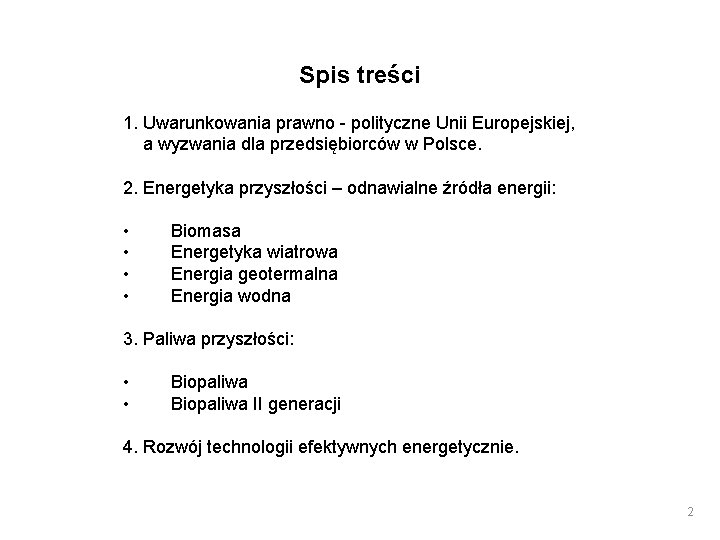 Spis treści

1. Uwarunkowania prawno - polityczne Unii Europejskiej, a wyzwania dla przedsiębiorców w Polsce.

2. Energetyka przyszłości – odnawialne źródła energii:

• Biomasa
• Energetyka wiatrowa
• Energia geotermalna
• Energia wodna

3. Paliwa przyszłości:

• Biopaliwa
• Biopaliwa II generacji

4. Rozwój technologii efektywnych energetycznie.

2